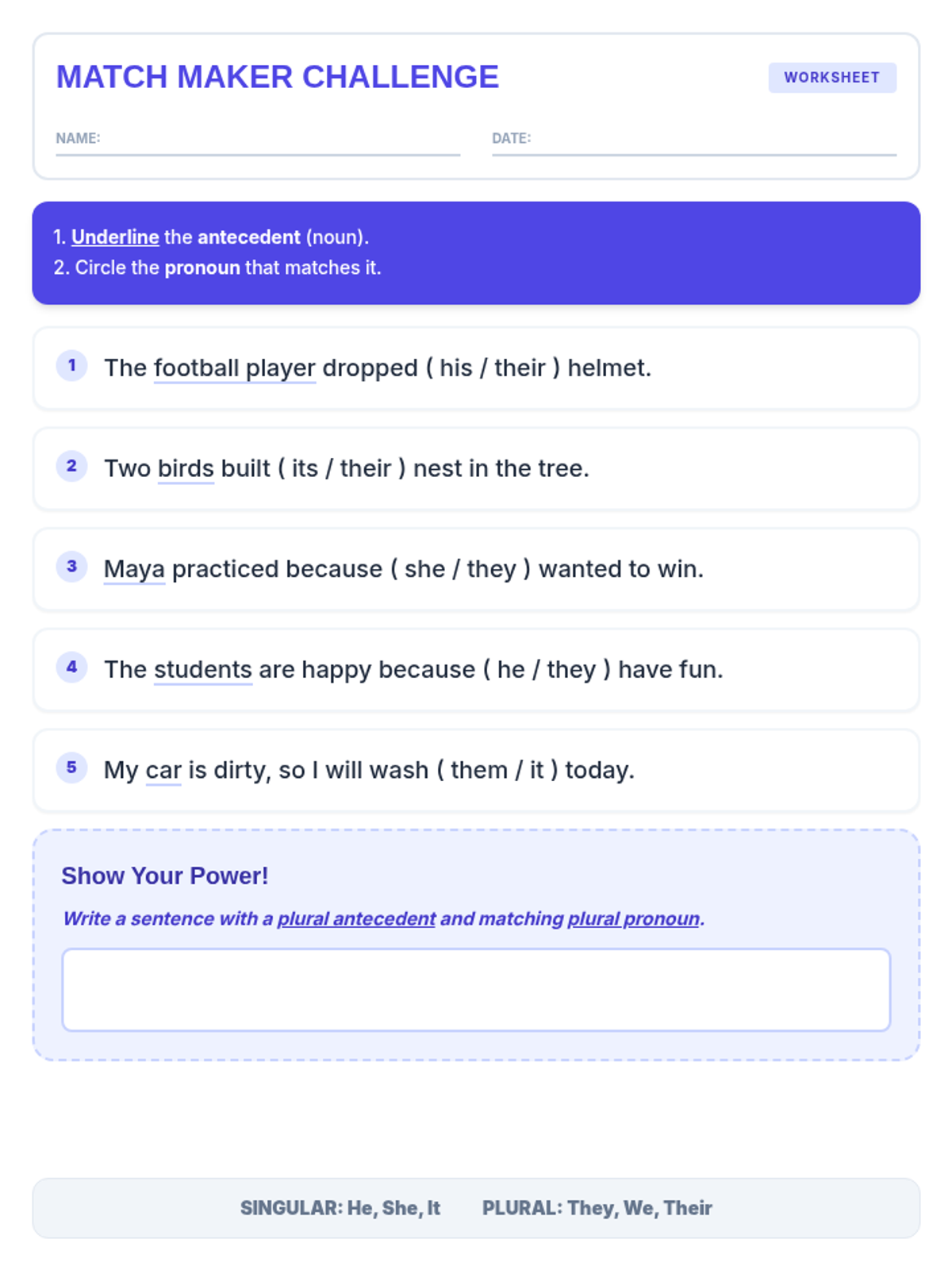 MATCH MAKER CHALLENGE

WORKSHEET

NAME:

DATE:

1. Underline the antecedent (noun).
2. Circle the pronoun that matches it.

1 The football player dropped ( his / their ) helmet.

2 Two birds built ( its / their ) nest in the tree.

3 Maya practiced because ( she / they ) wanted to win.

4 The students are happy because ( he / they ) have fun.

5 My car is dirty, so I will wash ( them / it ) today.

Show Your Power!

Write a sentence with a plural antecedent and matching plural pronoun.

SINGULAR: He, She, It PLURAL: They, We, Their